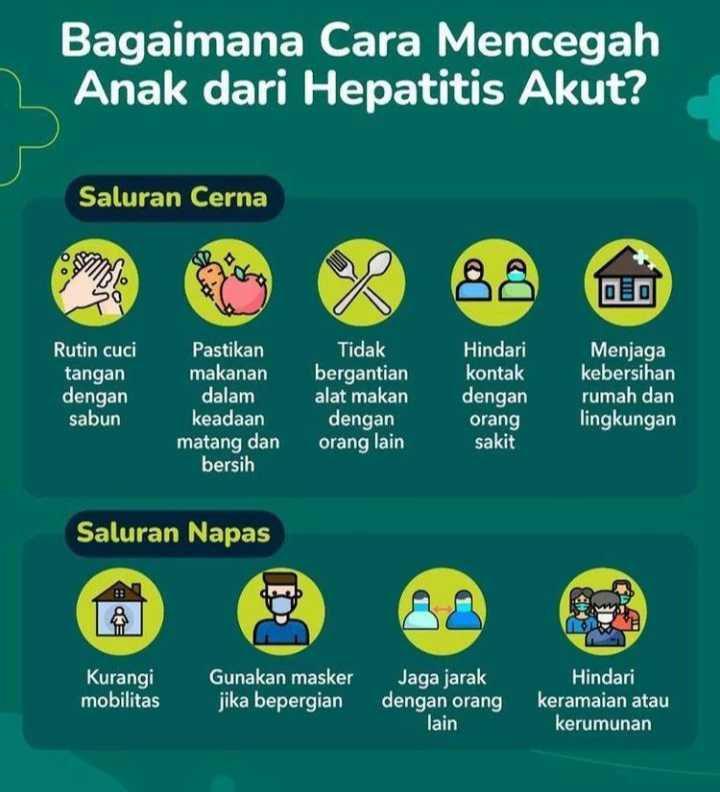 Bagaimana Cara Mencegah Anak dari Hepatitis Akut?

Saluran Cerna

Rutin cuci tangan dengan sabun

Pastikan makanan dalam keadaan matang dan bersih

Tidak bergantian alat makan dengan orang lain

Hindari kontak dengan orang sakit

Menjaga kebersihan rumah dan lingkungan

Saluran Napas

Kurangi mobilitas

Gunakan masker jika bepergian

Jaga jarak dengan orang lain

Hindari keramaian atau kerumunan